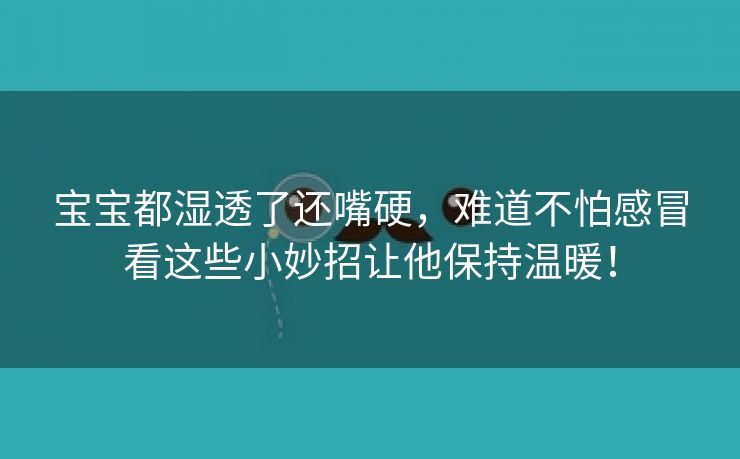 宝宝都湿透了还嘴硬，难道不怕感冒
看这些小妙招让他保持温暖！